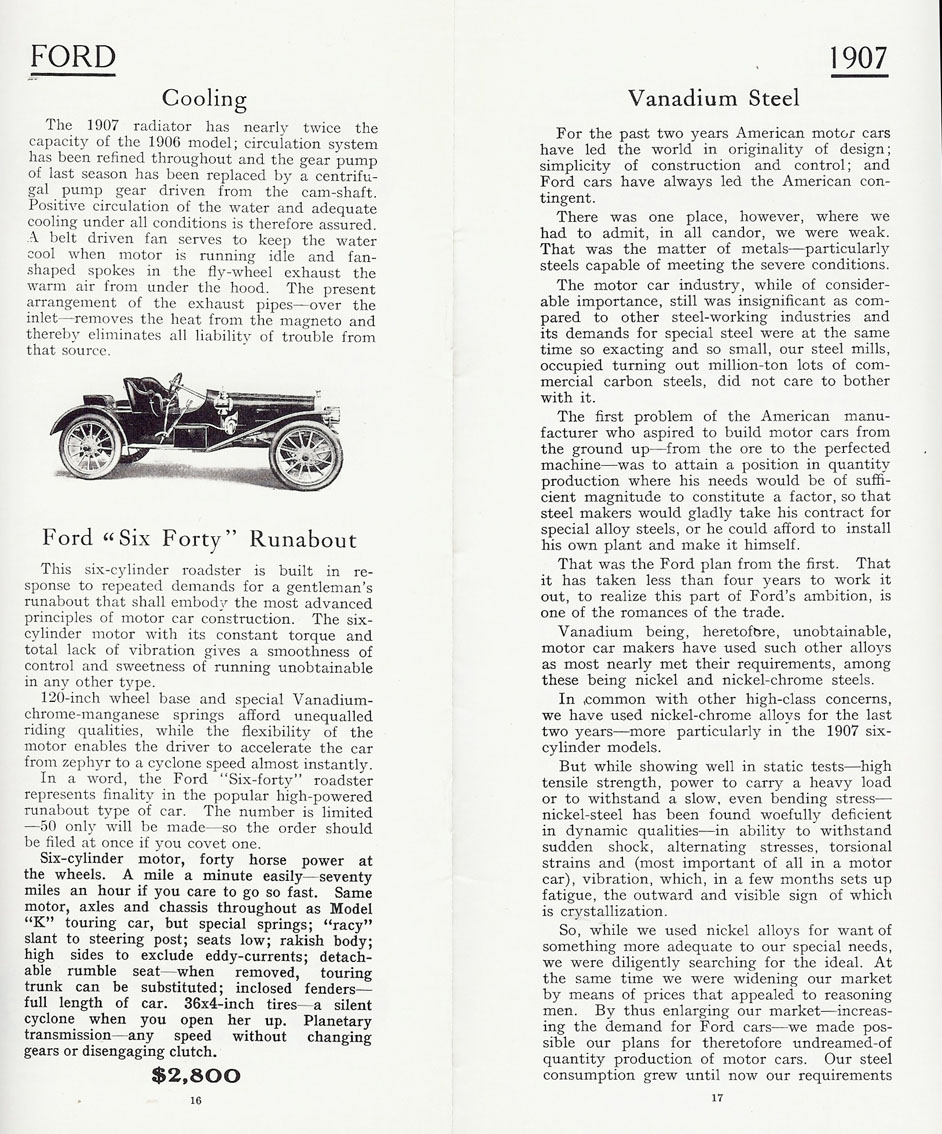 FORD

Cooling

The 1907 radiator has nearly twice the capacity of the 1906 model; circulation system has been refined throughout and the gear pump of last season has been replaced by a centrifugal pump gear driven from the cam-shaft. Positive circulation of the water and adequate cooling under all conditions is therefore assured. A belt driven fan serves to keep the water cool when motor is running idle and fan-shaped spokes in the fly-wheel exhaust the warm air from under the hood. The present arrangement of the exhaust pipes—over the inlet—removes the heat from the magneto and thereby eliminates all liability of trouble from that source.

Ford "Six Forty" Runabout

This six-cylinder roadster is built in response to repeated demands for a gentleman's runabout that shall embody the most advanced principles of motor car construction. The six-cylinder motor with its constant torque and total lack of vibration gives a smoothness of control and sweetness of running unobtainable in any other type.

120-inch wheel base and special Vanadium-chrome-manganese springs afford unequalled riding qualities, while the flexibility of the motor enables the driver to accelerate the car from zephyr to a cyclone speed almost instantly.

In a word, the Ford "Six-forty" roadster represents finality in the popular high-powered runabout type of car. The number is limited —50 only will be made—so the order should be filed at once if you covet one.

Six-cylinder motor, forty horse power at the wheels. A mile a minute easily—seventy miles an hour if you care to go so fast. Same motor, axles and chassis throughout as Model "K" touring car, but special springs; "racy" slant to steering post; seats low; rakish body; high sides to exclude eddy-currents; detachable rumble seat—when removed, touring trunk can be substituted; inclosed fenders—full length of car. 36x4-inch tires—a silent cyclone when you open her up. Planetary transmission—any speed without changing gears or disengaging clutch.

$2,800

16

1907

Vanadium Steel

For the past two years American motor cars have led the world in originality of design; simplicity of construction and control; and Ford cars have always led the American contingent.

There was one place, however, where we had to admit, in all candor, we were weak. That was the matter of metals—particularly steels capable of meeting the severe conditions.

The motor car industry, while of considerable importance, still was insignificant as compared to other steel-working industries and its demands for special steel were at the same time so exacting and so small, our steel mills, occupied turning out million-ton lots of commercial carbon steels, did not care to bother with it.

The first problem of the American manufacturer who aspired to build motor cars from the ground up—from the ore to the perfected machine—was to attain a position in quantity production where his needs would be of sufficient magnitude to constitute a factor, so that steel makers would gladly take his contract for special alloy steels, or he could afford to install his own plant and make it himself.

That was the Ford plan from the first. That it has taken less than four years to work it out, to realize this part of Ford's ambition, is one of the romances of the trade.

Vanadium being, heretofore, unobtainable, motor car makers have used such other alloys as most nearly met their requirements, among these being nickel and nickel-chrome steels.

In common with other high-class concerns, we have used nickel-chrome alloys for the last two years—more particularly in the 1907 six-cylinder models.

But while showing well in static tests—high tensile strength, power to carry a heavy load or to withstand a slow, even bending stress—nickel-steel has been found woefully deficient in dynamic qualities—in ability to withstand sudden shock, alternating stresses, torsional strains and (most important of all in a motor car), vibration, which, in a few months sets up fatigue, the outward and visible sign of which is crystallization.

So, while we used nickel alloys for want of something more adequate to our special needs, we were diligently searching for the ideal. At the same time we were widening our market by means of prices that appealed to reasoning men. By thus enlarging our market—increasing the demand for Ford cars—we made possible our plans for theretofore undreamed-of quantity production of motor cars. Our steel consumption grew until now our requirements

17